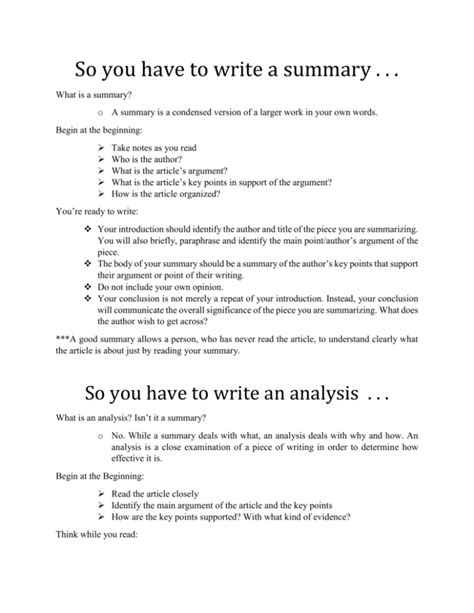 So you have to write a summary . . .

What is a summary?

o A summary is a condensed version of a larger work in your own words.

Begin at the beginning:

➢ Take notes as you read
➢ Who is the author?
➢ What is the article's argument?
➢ What is the article's key points in support of the argument?
➢ How is the article organized?

You're ready to write:

❖ Your introduction should identify the author and title of the piece you are summarizing. You will also briefly, paraphrase and identify the main point/author's argument of the piece.
❖ The body of your summary should be a summary of the author's key points that support their argument or point of their writing.
❖ Do not include your own opinion.
❖ Your conclusion is not merely a repeat of your introduction. Instead, your conclusion will communicate the overall significance of the piece you are summarizing. What does the author wish to get across?

***A good summary allows a person, who has never read the article, to understand clearly what the article is about just by reading your summary.

So you have to write an analysis . . .

What is an analysis? Isn't it a summary?

o No. While a summary deals with what, an analysis deals with why and how. An analysis is a close examination of a piece of writing in order to determine how effective it is.

Begin at the Beginning:

➢ Read the article closely
➢ Identify the main argument of the article and the key points
➢ How are the key points supported? With what kind of evidence?

Think while you read: